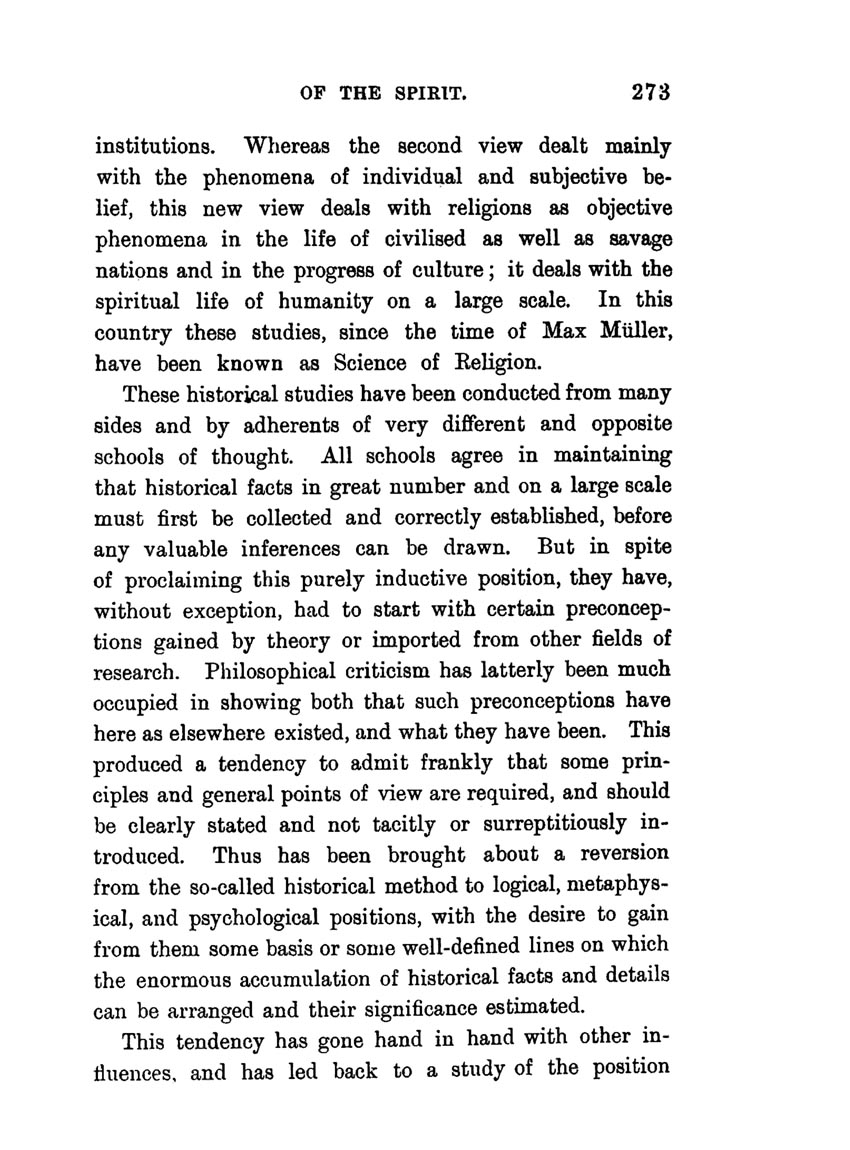 OF THE SPIRIT. 273

institutions. Whereas the second view dealt mainly with the phenomena of individual and subjective belief, this new view deals with religions as objective phenomena in the life of civilised as well as savage nations and in the progress of culture; it deals with the spiritual life of humanity on a large scale. In this country these studies, since the time of Max Müller, have been known as Science of Religion.

These historical studies have been conducted from many sides and by adherents of very different and opposite schools of thought. All schools agree in maintaining that historical facts in great number and on a large scale must first be collected and correctly established, before any valuable inferences can be drawn. But in spite of proclaiming this purely inductive position, they have, without exception, had to start with certain preconceptions gained by theory or imported from other fields of research. Philosophical criticism has latterly been much occupied in showing both that such preconceptions have here as elsewhere existed, and what they have been. This produced a tendency to admit frankly that some principles and general points of view are required, and should be clearly stated and not tacitly or surreptitiously introduced. Thus has been brought about a reversion from the so-called historical method to logical, metaphysical, and psychological positions, with the desire to gain from them some basis or some well-defined lines on which the enormous accumulation of historical facts and details can be arranged and their significance estimated.

This tendency has gone hand in hand with other influences, and has led back to a study of the position